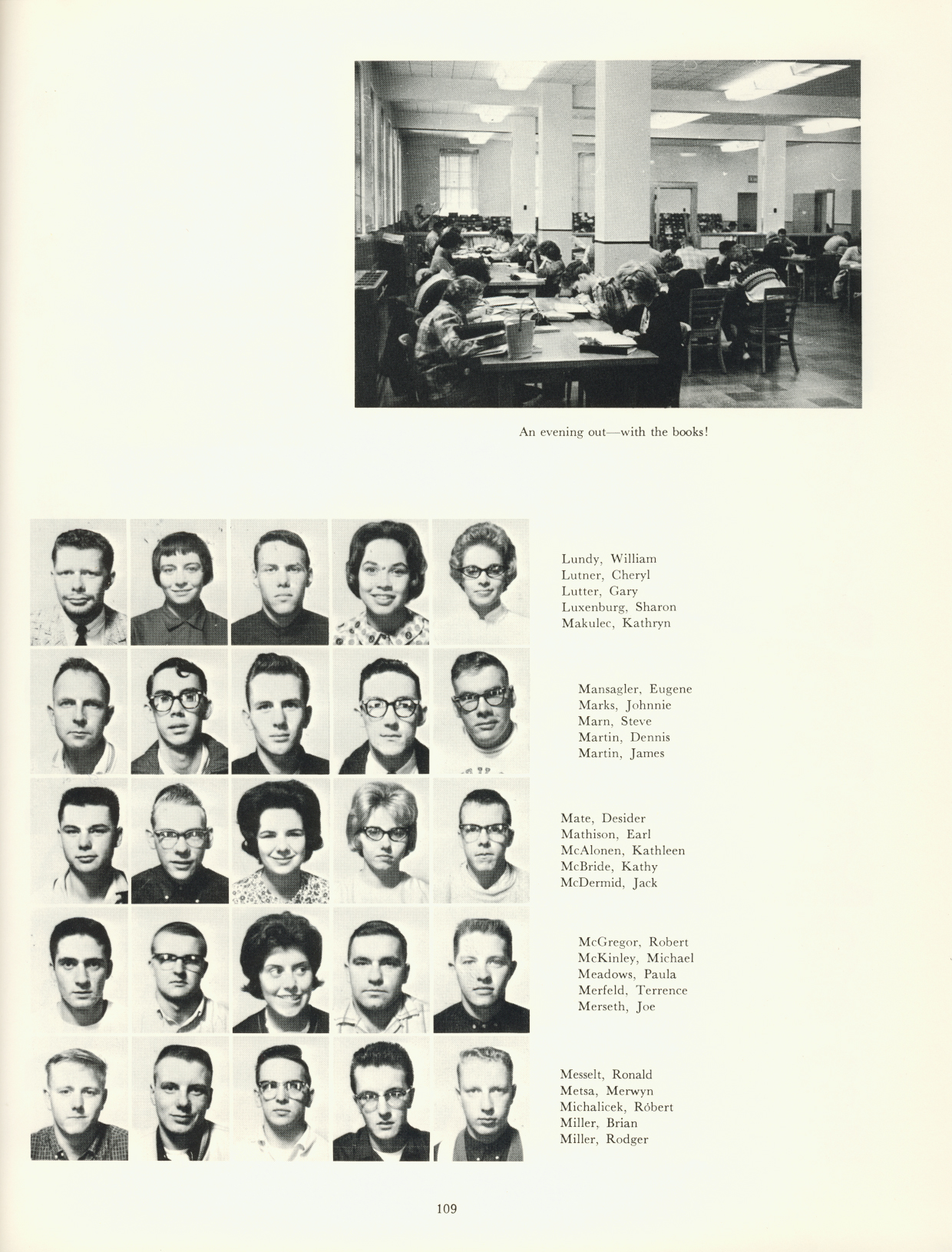 An evening out—with the books!

Lundy, William
Lutner, Cheryl
Lutter, Gary
Luxenburg, Sharon
Makulec, Kathryn

Mansagler, Eugene
Marks, Johnnie
Marn, Steve
Martin, Dennis
Martin, James

Mate, Desider
Mathison, Earl
McAlonen, Kathleen
McBride, Kathy
McDermid, Jack

McGregor, Robert
McKinley, Michael
Meadows, Paula
Merfeld, Terrence
Merseth, Joe

Messelt, Ronald
Metsa, Merwyn
Michalicek, Róbert
Miller, Brian
Miller, Rodger

109